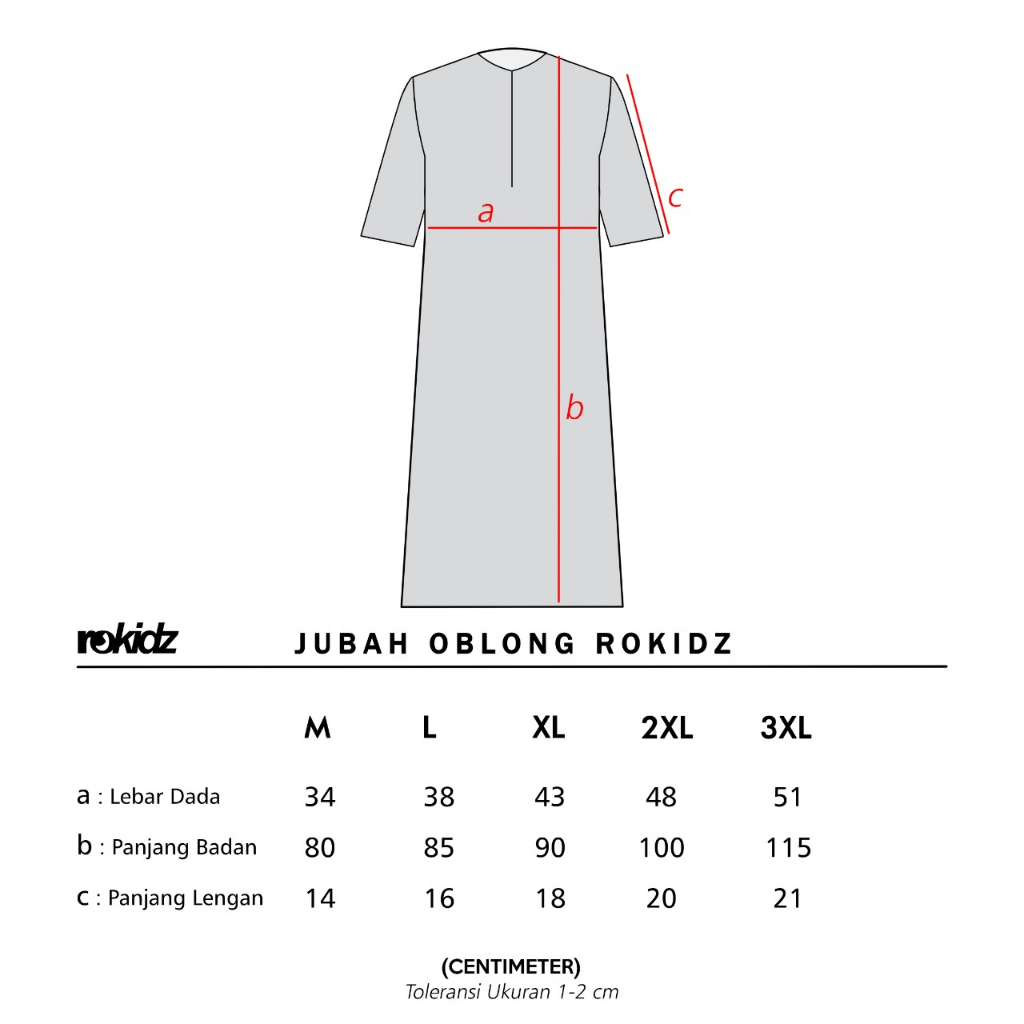 a
c
b

rokidz JUBAH OBLONG ROKIDZ

| | M | L | XL | 2XL | 3XL |
|---|---|---|---|---|---|
| a : Lebar Dada | 34 | 38 | 43 | 48 | 51 |
| b : Panjang Badan | 80 | 85 | 90 | 100 | 115 |
| c : Panjang Lengan | 14 | 16 | 18 | 20 | 21 |

(CENTIMETER)
Toleransi Ukuran 1-2 cm